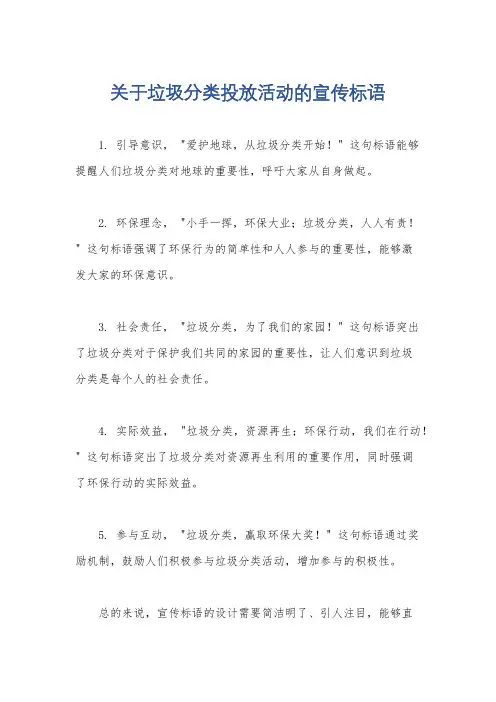 关于垃圾分类投放活动的宣传标语

1. 引导意识，"爱护地球，从垃圾分类开始！"这句标语能够提醒人们垃圾分类对地球的重要性，呼吁大家从自身做起。

2. 环保理念，"小手一挥，环保大业；垃圾分类，人人有责！"这句标语强调了环保行为的简单性和人人参与的重要性，能够激发大家的环保意识。

3. 社会责任，"垃圾分类，为了我们的家园！"这句标语突出了垃圾分类对于保护我们共同的家园的重要性，让人们意识到垃圾分类是每个人的社会责任。

4. 实际效益，"垃圾分类，资源再生；环保行动，我们在行动！"这句标语突出了垃圾分类对资源再生利用的重要作用，同时强调了环保行动的实际效益。

5. 参与互动，"垃圾分类，赢取环保大奖！"这句标语通过奖励机制，鼓励人们积极参与垃圾分类活动，增加参与的积极性。

总的来说，宣传标语的设计需要简洁明了、引人注目，能够直